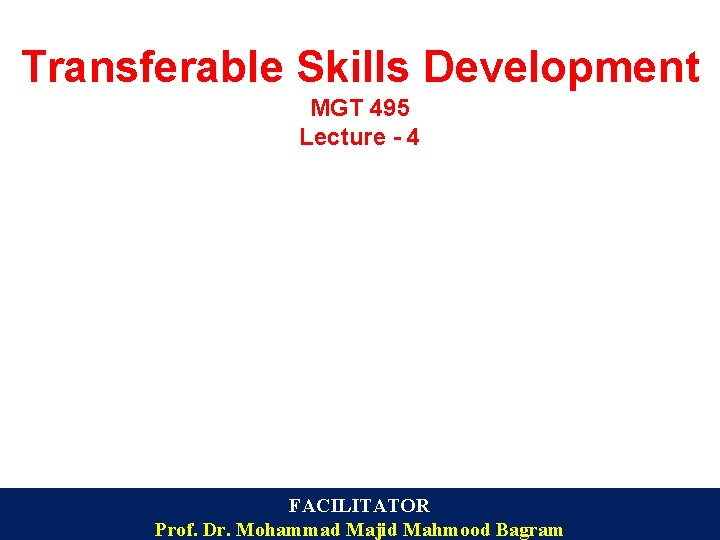 Transferable Skills Development

MGT 495
Lecture - 4

FACILITATOR
Prof. Dr. Mohammad Majid Mahmood Bagram